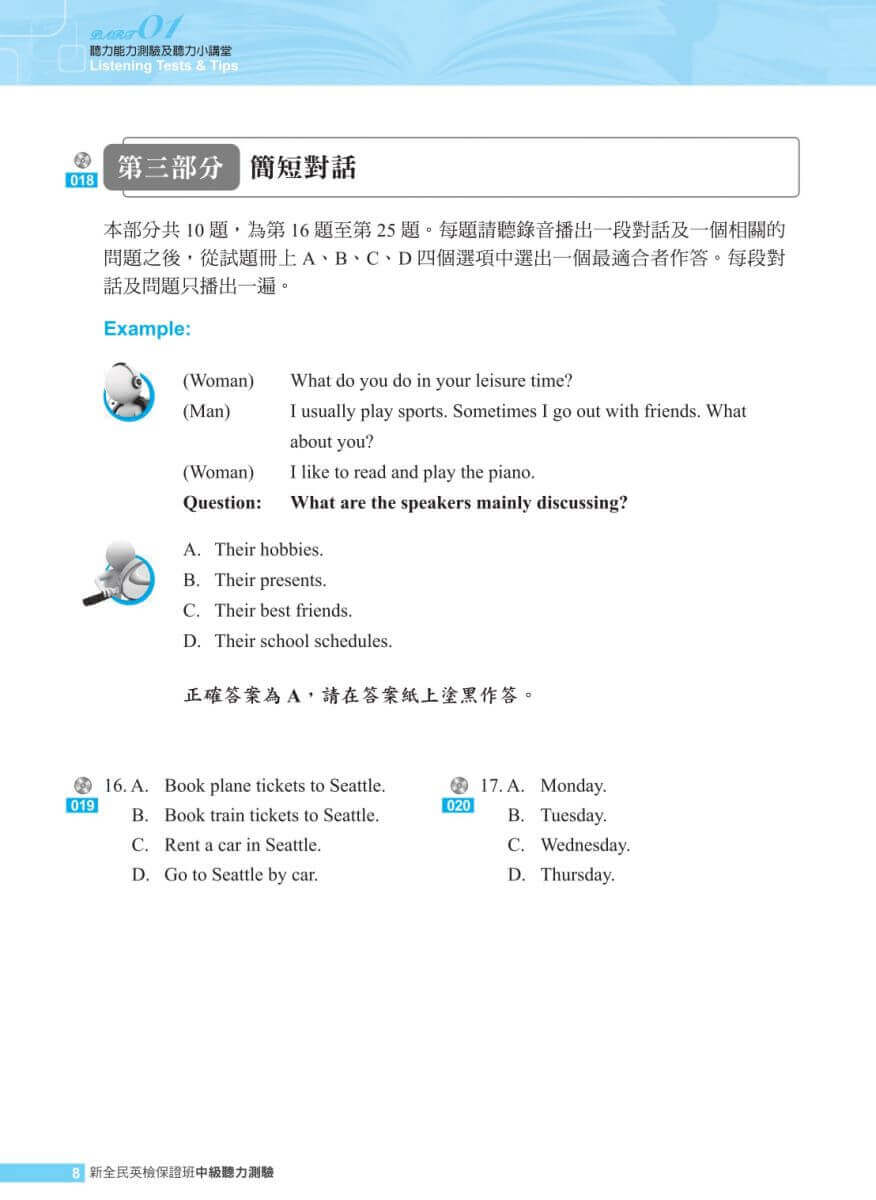 PART 01
聽力能力測驗及聽力小講堂
Listening Tests & Tips

018
第三部分 簡短對話

本部分共 10 題，為第 16 題至第 25 題。每題請聽錄音播出一段對話及一個相關的問題之後，從試題冊上 A、B、C、D 四個選項中選出一個最適合者作答。每段對話及問題只播出一遍。

Example:

(Woman) What do you do in your leisure time?
(Man) I usually play sports. Sometimes I go out with friends. What about you?
(Woman) I like to read and play the piano.
Question: What are the speakers mainly discussing?

A. Their hobbies.
B. Their presents.
C. Their best friends.
D. Their school schedules.

正確答案為 A，請在答案紙上塗黑作答。

019
16. A. Book plane tickets to Seattle.
B. Book train tickets to Seattle.
C. Rent a car in Seattle.
D. Go to Seattle by car.

020
17. A. Monday.
B. Tuesday.
C. Wednesday.
D. Thursday.

8 新全民英檢保證班中級聽力測驗